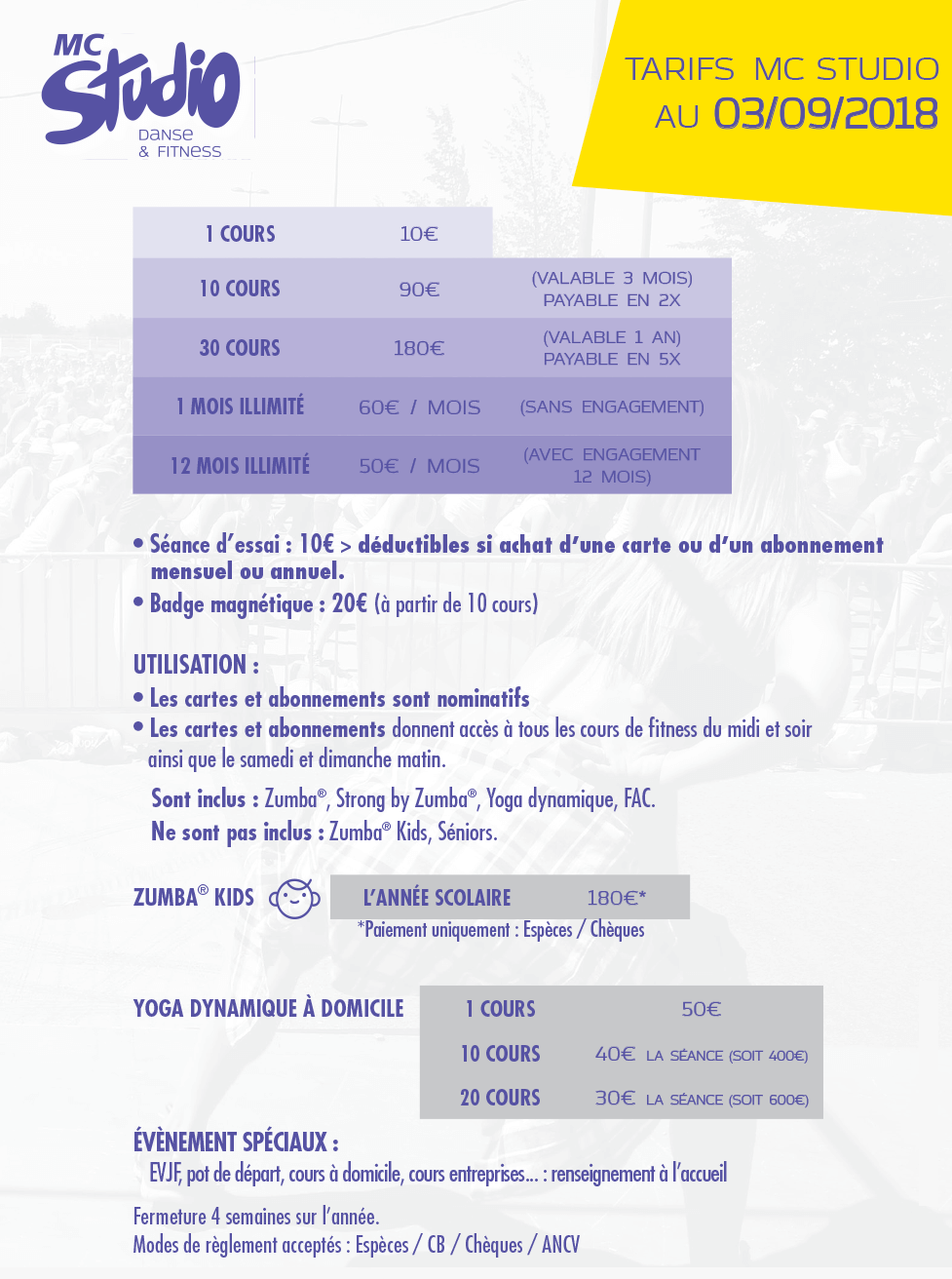 MC Studio
DANSE & FITNESS

TARIFS MC STUDIO
AU 03/09/2018

| 1 COURS | 10€ | |
|---|---|---|
| 10 COURS | 90€ | (VALABLE 3 MOIS) PAYABLE EN 2X |
| 30 COURS | 180€ | (VALABLE 1 AN) PAYABLE EN 5X |
| 1 MOIS ILLIMITÉ | 60€ / MOIS | (SANS ENGAGEMENT) |
| 12 MOIS ILLIMITÉ | 50€ / MOIS | (AVEC ENGAGEMENT 12 MOIS) |

• Séance d'essai : 10€ > déductibles si achat d'une carte ou d'un abonnement mensuel ou annuel.
• Badge magnétique : 20€ (à partir de 10 cours)

UTILISATION :
• Les cartes et abonnements sont nominatifs
• Les cartes et abonnements donnent accès à tous les cours de fitness du midi et soir ainsi que le samedi et dimanche matin.

Sont inclus : Zumba®, Strong by Zumba®, Yoga dynamique, FAC.
Ne sont pas inclus : Zumba® Kids, Séniors.

ZUMBA® KIDS
| L'ANNÉE SCOLAIRE | 180€* |
|---|---|
*Paiement uniquement : Espèces / Chèques

YOGA DYNAMIQUE À DOMICILE
| 1 COURS | 50€ |
|---|---|
| 10 COURS | 40€ LA SÉANCE (SOIT 400€) |
| 20 COURS | 30€ LA SÉANCE (SOIT 600€) |

ÉVÈNEMENT SPÉCIAUX :
EVJF, pot de départ, cours à domicile, cours entreprises... : renseignement à l'accueil

Fermeture 4 semaines sur l'année.
Modes de règlement acceptés : Espèces / CB / Chèques / ANCV